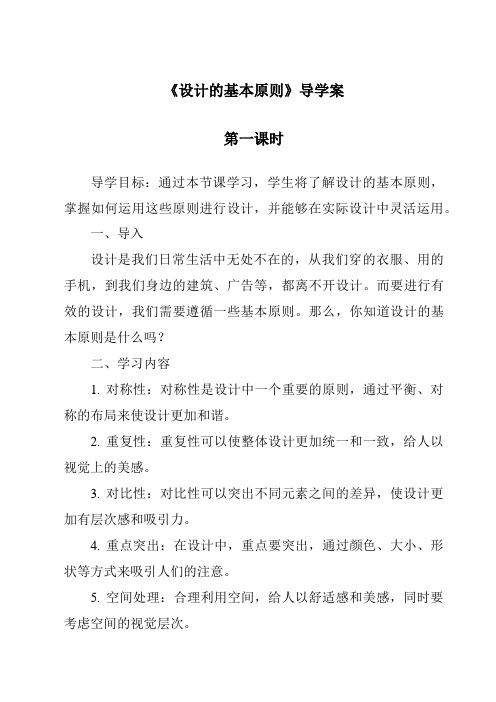 《设计的基本原则》导学案

第一课时

导学目标：通过本节课学习，学生将了解设计的基本原则，掌握如何运用这些原则进行设计，并能够在实际设计中灵活运用。

一、导入

设计是我们日常生活中无处不在的，从我们穿的衣服、用的手机，到我们身边的建筑、广告等，都离不开设计。而要进行有效的设计，我们需要遵循一些基本原则。那么，你知道设计的基本原则是什么吗？

二、学习内容

1. 对称性：对称性是设计中一个重要的原则，通过平衡、对称的布局来使设计更加和谐。

2. 重复性：重复性可以使整体设计更加统一和一致，给人以视觉上的美感。

3. 对比性：对比性可以突出不同元素之间的差异，使设计更加有层次感和吸引力。

4. 重点突出：在设计中，重点要突出，通过颜色、大小、形状等方式来吸引人们的注意。

5. 空间处理：合理利用空间，给人以舒适感和美感，同时要考虑空间的视觉层次。